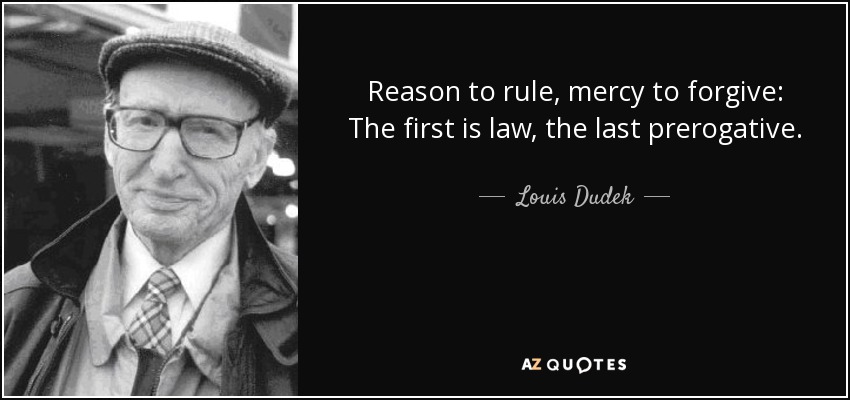 Reason to rule, mercy to forgive:
The first is law, the last prerogative.

— Louis Dudek —

AZ QUOTES